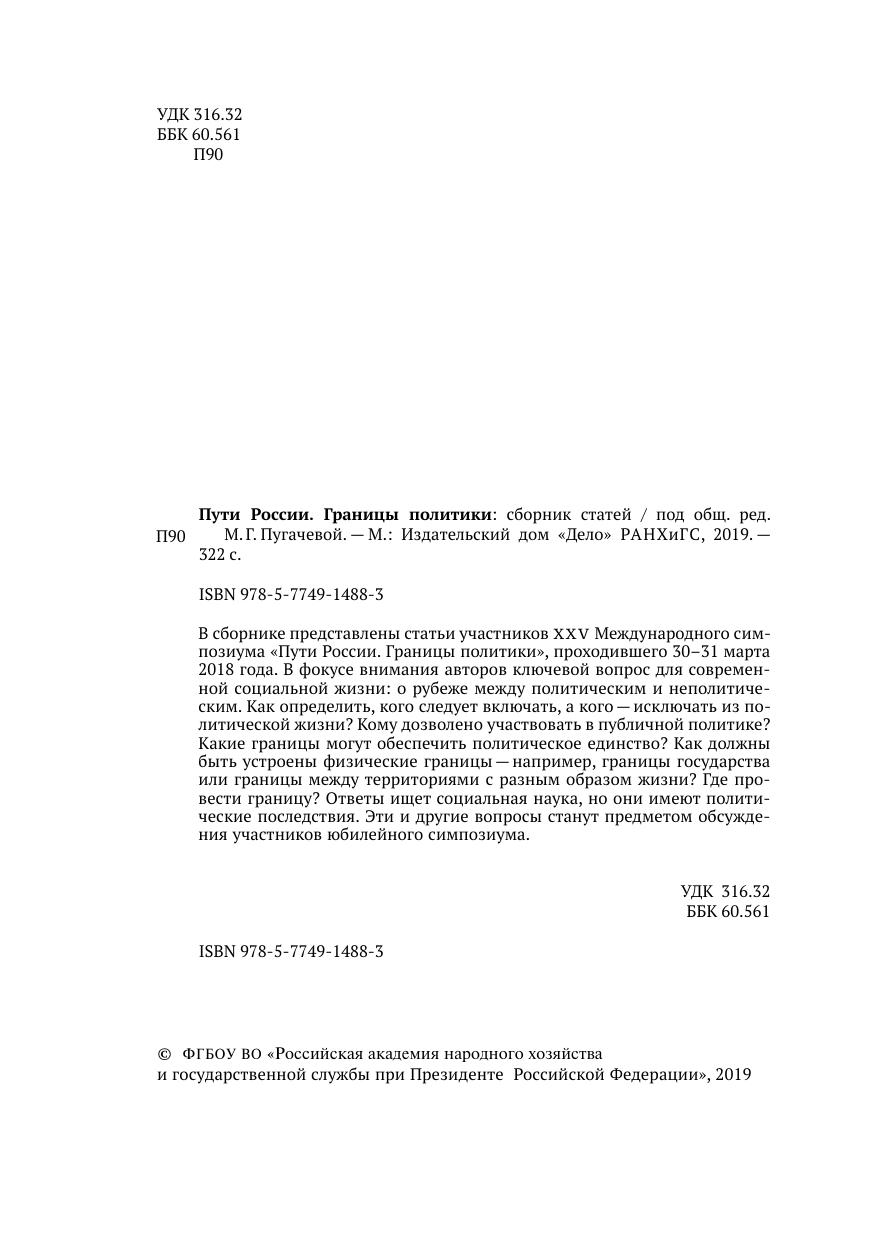 УДК 316.32
ББК 60.561
П90

П90

Пути России. Границы политики: сборник статей / под общ. ред. М. Г. Пугачевой. — М.: Издательский дом «Дело» РАНХиГС, 2019. — 322 с.

ISBN 978-5-7749-1488-3

В сборнике представлены статьи участников XXV Международного симпозиума «Пути России. Границы политики», проходившего 30–31 марта 2018 года. В фокусе внимания авторов ключевой вопрос для современной социальной жизни: о рубеже между политическим и неполитическим. Как определить, кого следует включать, а кого — исключать из политической жизни? Кому дозволено участвовать в публичной политике? Какие границы могут обеспечить политическое единство? Как должны быть устроены физические границы — например, границы государства или границы между территориями с разным образом жизни? Где провести границу? Ответы ищет социальная наука, но они имеют политические последствия. Эти и другие вопросы станут предметом обсуждения участников юбилейного симпозиума.

УДК 316.32
ББК 60.561

ISBN 978-5-7749-1488-3

© ФГБОУ ВО «Российская академия народного хозяйства и государственной службы при Президенте Российской Федерации», 2019